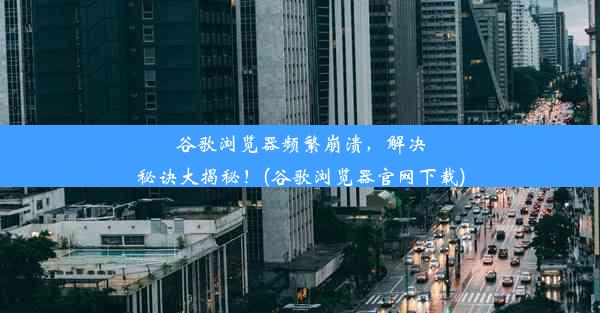 谷歌浏览器频繁崩溃，解决秘诀大揭秘！(谷歌浏览器官网下载)